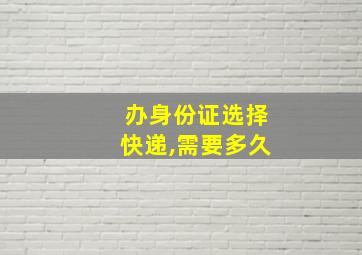 办身份证选择
快递,需要多久